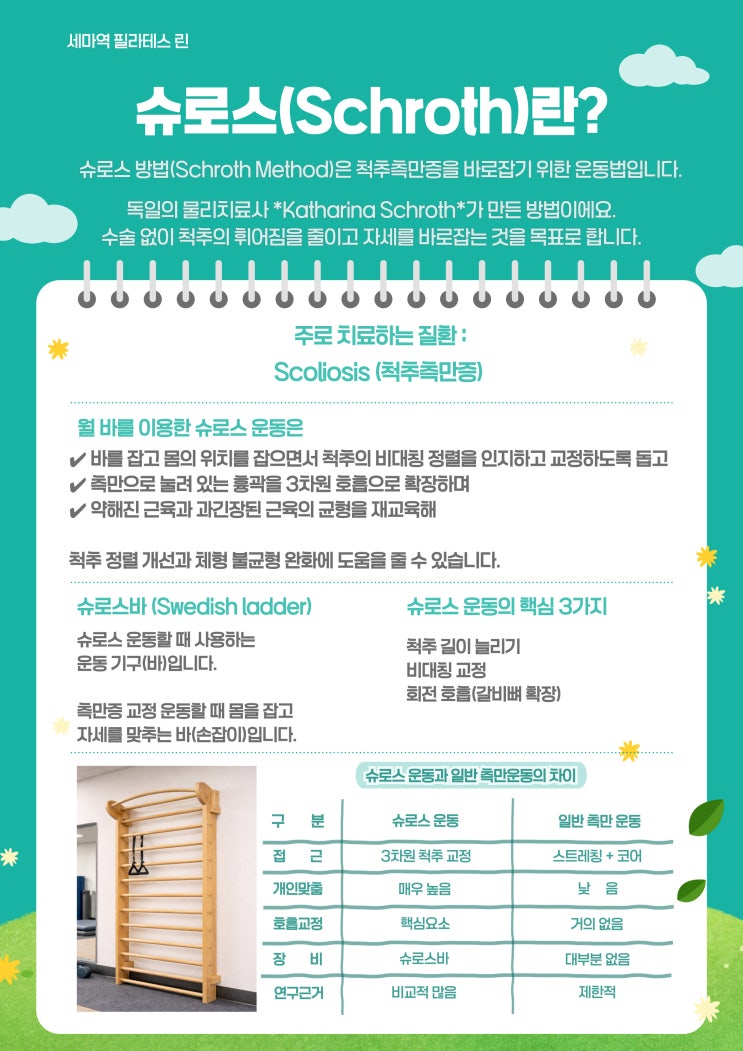 세마역 필라테스 린

슈로스(Schroth)란?

슈로스 방법(Schroth Method)은 척추측만증을 바로잡기 위한 운동법입니다.

독일의 물리치료사 *Katharina Schroth*가 만든 방법이에요.
수술 없이 척추의 휘어짐을 줄이고 자세를 바로잡는 것을 목표로 합니다.

주로 치료하는 질환 :
Scoliosis (척추측만증)

월 바를 이용한 슈로스 운동은

✔ 바를 잡고 몸의 위치를 잡으면서 척추의 비대칭 정렬을 인지하고 교정하도록 돕고
✔ 측만으로 눌려 있는 흉곽을 3차원 호흡으로 확장하며
✔ 약해진 근육과 과긴장된 근육의 균형을 재교육해

척추 정렬 개선과 체형 불균형 완화에 도움을 줄 수 있습니다.

슈로스바 (Swedish ladder)

슈로스 운동할 때 사용하는 운동 기구(바)입니다.

측만증 교정 운동할 때 몸을 잡고 자세를 맞추는 바(손잡이)입니다.

슈로스 운동의 핵심 3가지

척추 길이 늘리기
비대칭 교정
회전 호흡(갈비뼈 확장)

슈로스 운동과 일반 측만운동의 차이

| 구 분 | 슈로스 운동 | 일반 측만 운동 |
|---|---|---|
| 접 근 | 3차원 척추 교정 | 스트레칭 + 코어 |
| 개인맞춤 | 매우 높음 | 낮 음 |
| 호흡교정 | 핵심요소 | 거의 없음 |
| 장 비 | 슈로스바 | 대부분 없음 |
| 연구근거 | 비교적 많음 | 제한적 |